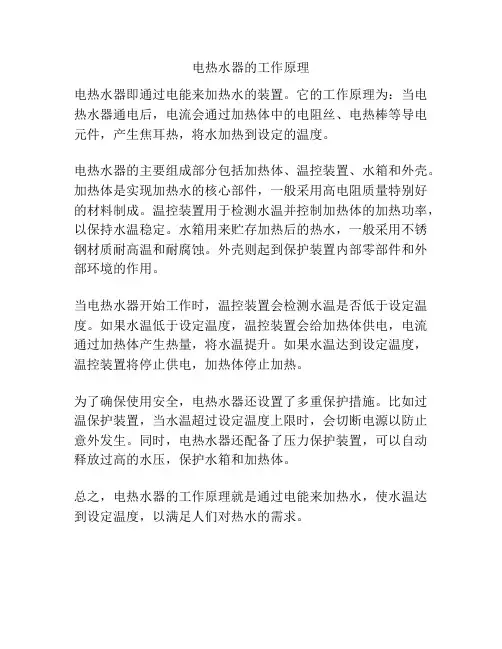 电热水器的工作原理

电热水器即通过电能来加热水的装置。它的工作原理为：当电热水器通电后，电流会通过加热体中的电阻丝、电热棒等导电元件，产生焦耳热，将水加热到设定的温度。

电热水器的主要组成部分包括加热体、温控装置、水箱和外壳。加热体是实现加热水的核心部件，一般采用高电阻质量特别好的材料制成。温控装置用于检测水温并控制加热体的加热功率，以保持水温稳定。水箱用来贮存加热后的热水，一般采用不锈钢材质耐高温和耐腐蚀。外壳则起到保护装置内部零部件和外部环境的作用。

当电热水器开始工作时，温控装置会检测水温是否低于设定温度。如果水温低于设定温度，温控装置会给加热体供电，电流通过加热体产生热量，将水温提升。如果水温达到设定温度，温控装置将停止供电，加热体停止加热。

为了确保使用安全，电热水器还设置了多重保护措施。比如过温保护装置，当水温超过设定温度上限时，会切断电源以防止意外发生。同时，电热水器还配备了压力保护装置，可以自动释放过高的水压，保护水箱和加热体。

总之，电热水器的工作原理就是通过电能来加热水，使水温达到设定温度，以满足人们对热水的需求。